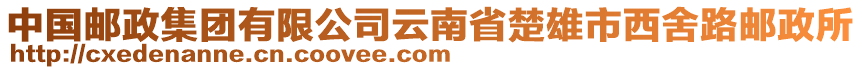 中国邮政集团有限公司云南省楚雄市西舍路邮政所
http://cxedenanne.cn.coovee.com